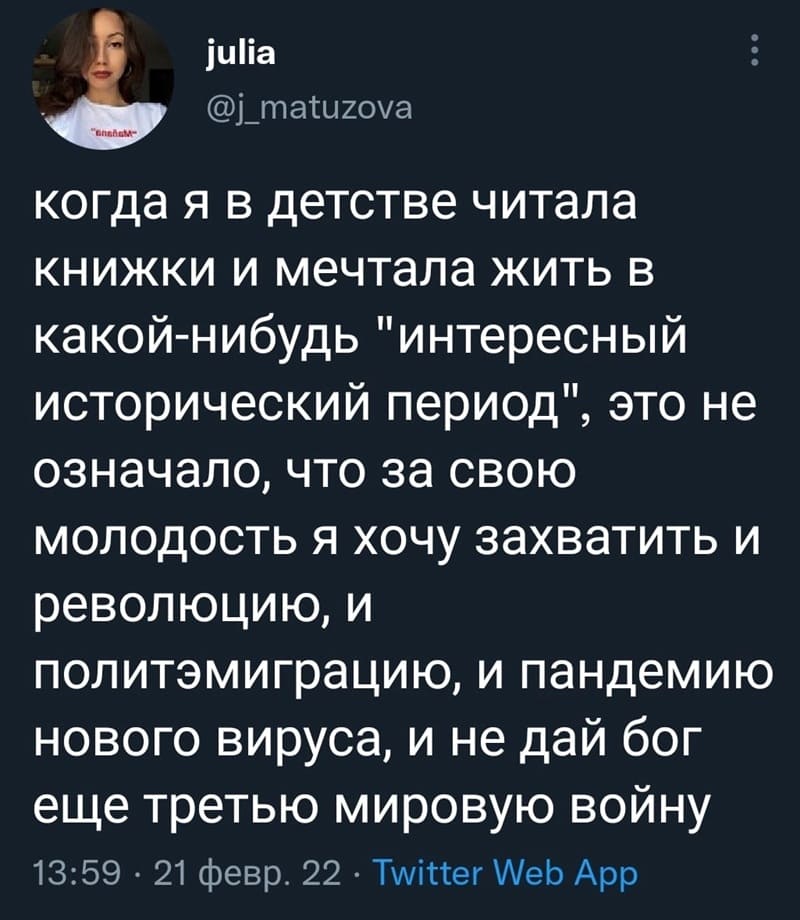 julia
@j_matuzova

когда я в детстве читала книжки и мечтала жить в какой-нибудь "интересный исторический период", это не означало, что за свою молодость я хочу захватить и революцию, и политэмиграцию, и пандемию нового вируса, и не дай бог еще третью мировую войну

13:59 · 21 февр. 22 · Twitter Web App